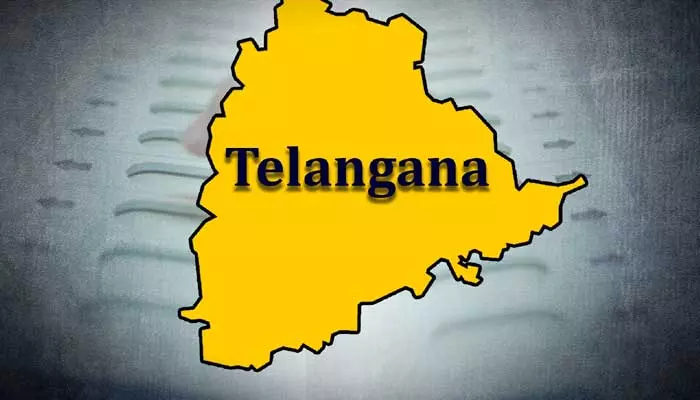 Telangana